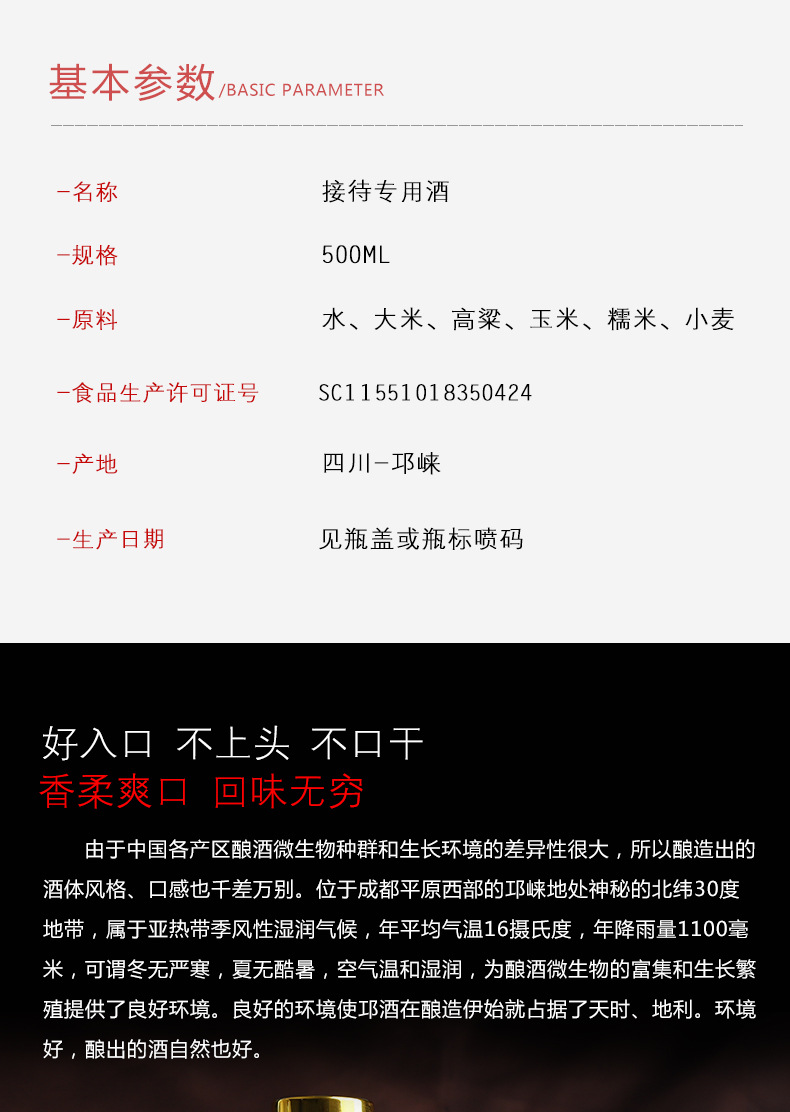 基本参数/BASIC PARAMETER

-名称 接待专用酒

-规格 500ML

-原料 水、大米、高粱、玉米、糯米、小麦

-食品生产许可证号 SC11551018350424

-产地 四川-邛崃

-生产日期 见瓶盖或瓶标喷码

好入口 不上头 不口干

香柔爽口 回味无穷

由于中国各产区酿酒微生物种群和生长环境的差异性很大，所以酿造出的酒体风格、口感也千差万别。位于成都平原西部的邛崃地处神秘的北纬30度地带，属于亚热带季风性湿润气候，年平均气温16摄氏度，年降雨量1100毫米，可谓冬无严寒，夏无酷暑，空气温和湿润，为酿酒微生物的富集和生长繁殖提供了良好环境。良好的环境使邛酒在酿造伊始就占据了天时、地利。环境好，酿出的酒自然也好。